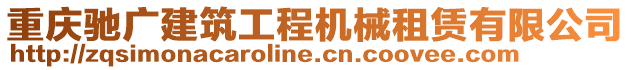 重庆驰广建筑工程机械租赁有限公司
http://zqsimonacaroline.cn.coovee.com